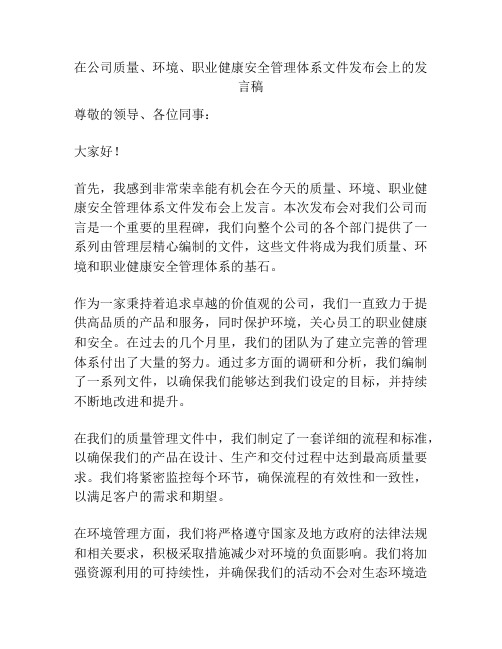 在公司质量、环境、职业健康安全管理体系文件发布会上的发言稿

尊敬的领导、各位同事：

大家好！

首先，我感到非常荣幸能有机会在今天的质量、环境、职业健康安全管理体系文件发布会上发言。本次发布会对我们公司而言是一个重要的里程碑，我们向整个公司的各个部门提供了一系列由管理层精心编制的文件，这些文件将成为我们质量、环境和职业健康安全管理体系的基石。

作为一家秉持着追求卓越的价值观的公司，我们一直致力于提供高品质的产品和服务，同时保护环境，关心员工的职业健康和安全。在过去的几个月里，我们的团队为了建立完善的管理体系付出了大量的努力。通过多方面的调研和分析，我们编制了一系列文件，以确保我们能够达到我们设定的目标，并持续不断地改进和提升。

在我们的质量管理文件中，我们制定了一套详细的流程和标准，以确保我们的产品在设计、生产和交付过程中达到最高质量要求。我们将紧密监控每个环节，确保流程的有效性和一致性，以满足客户的需求和期望。

在环境管理方面，我们将严格遵守国家及地方政府的法律法规和相关要求，积极采取措施减少对环境的负面影响。我们将加强资源利用的可持续性，并确保我们的活动不会对生态环境造